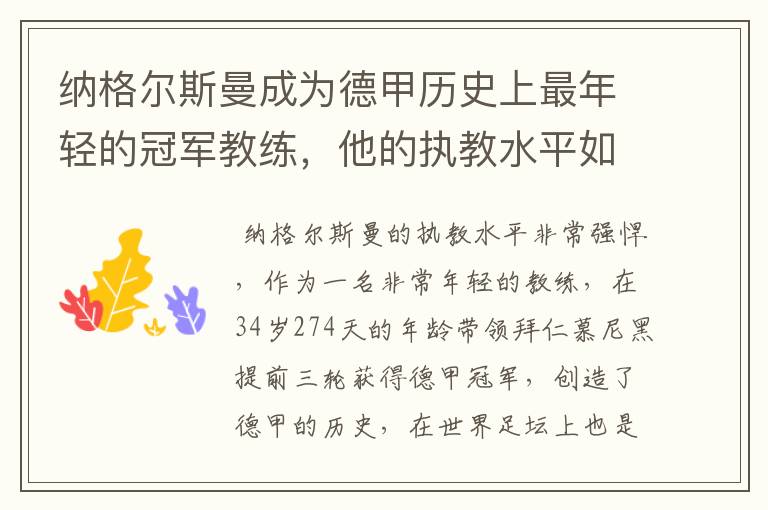 纳格尔斯曼成为德甲历史上最年轻的冠军教练，他的执教水平如

纳格尔斯曼的执教水平非常强悍，作为一名非常年轻的教练，在34岁274天的年龄带领拜仁慕尼黑提前三轮获得德甲冠军，创造了德甲的历史，在世界足坛上也是